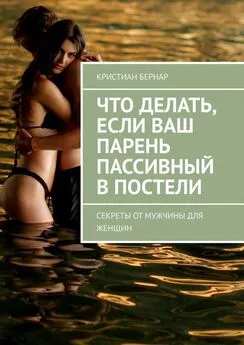 КРИСТИАН БЕРНАР

ЧТО ДЕЛАТЬ, ЕСЛИ ВАШ ПАРЕНЬ ПАССИВНЫЙ В ПОСТЕЛИ

СЕКРЕТЫ ОТ МУЖЧИНЫ ДЛЯ ЖЕНЩИН